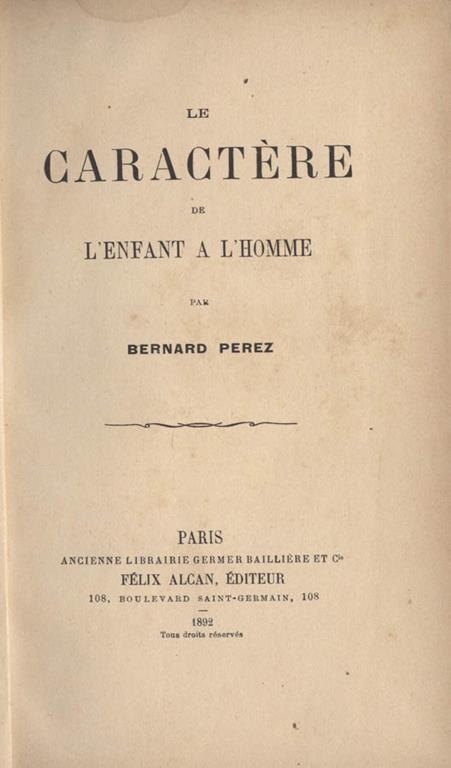 LE

CARACTÈRE

DE

L'ENFANT A L'HOMME

PAR

BERNARD PEREZ

PARIS

ANCIENNE LIBRAIRIE GERMER BAILLIÈRE ET Cie

FÉLIX ALCAN, ÉDITEUR

108, BOULEVARD SAINT-GERMAIN, 108

1892

Tous droits réservés